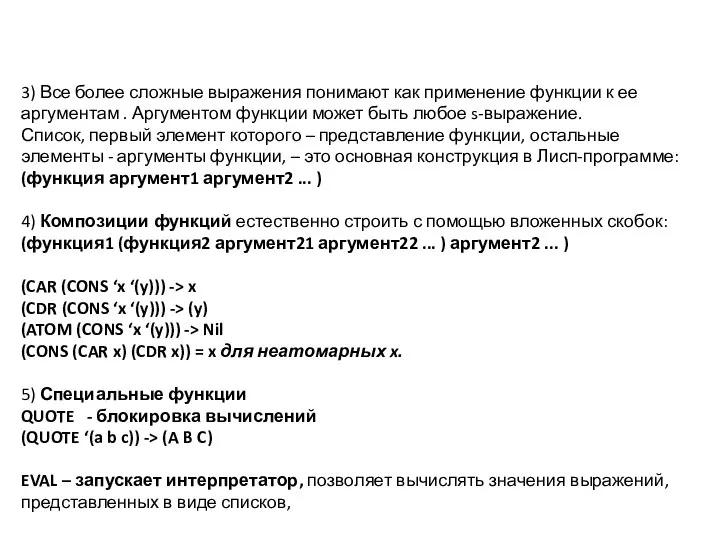 3) Все более сложные выражения понимают как применение функции к ее аргументам . Аргументом функции может быть любое s-выражение.
Список, первый элемент которого – представление функции, остальные элементы - аргументы функции, – это основная конструкция в Лисп-программе:
(функция аргумент1 аргумент2 ... )

4) Композиции функций естественно строить с помощью вложенных скобок:
(функция1 (функция2 аргумент21 аргумент22 ... ) аргумент2 ... )

(CAR (CONS ‘x ‘(y))) -> x
(CDR (CONS ‘x ‘(y))) -> (y)
(ATOM (CONS ‘x ‘(y))) -> Nil
(CONS (CAR x) (CDR x)) = x для неатомарных x.

5) Специальные функции
QUOTE - блокировка вычислений
(QUOTE ‘(a b c)) -> (A B C)

EVAL – запускает интерпретатор, позволяет вычислять значения выражений, представленных в виде списков,